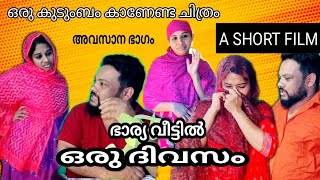 ഒരു കുടുംബം കാണേണ്ട ചിത്രം

അവസാന ഭാഗം

A SHORT FILM

ഭാര്യ വീട്ടിൽ

ഒരു ദിവസം